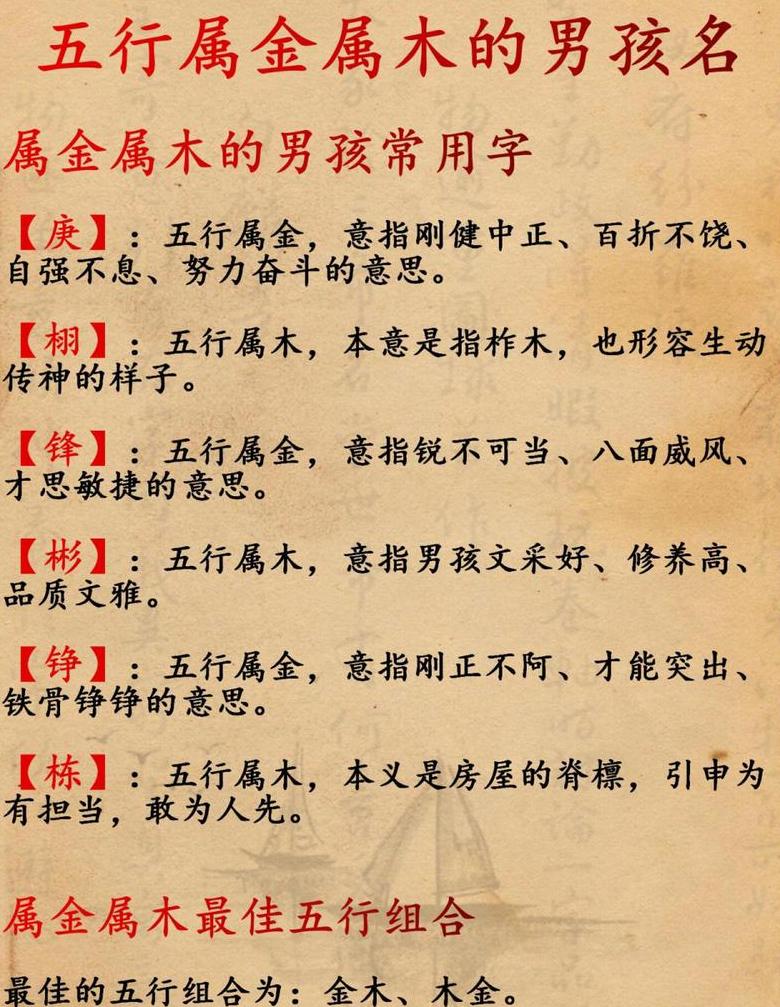 五行属金属木的男孩名

属金属木的男孩常用字

【庚】：五行属金，意指刚健中正、百折不饶、自强不息、努力奋斗的意思。

【栩】：五行属木，本意是指柞木，也形容生动传神的样子。

【锋】：五行属金，意指锐不可当、八面威风、才思敏捷的意思。

【彬】：五行属木，意指男孩文采好、修养高、品质文雅。

【铮】：五行属金，意指刚正不阿、才能突出、铁骨铮铮的意思。

【栋】：五行属木，本义是房屋的脊檩，引申为有担当，敢为人先。

属金属木最佳五行组合

最佳的五行组合为：金木、木金。